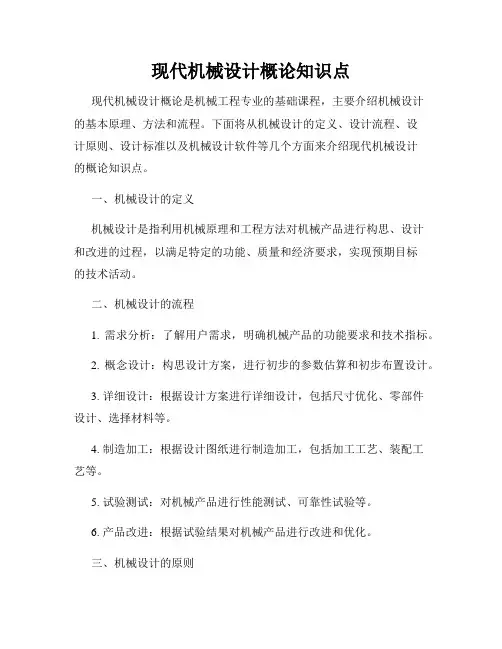 现代机械设计概论知识点

现代机械设计概论是机械工程专业的基础课程，主要介绍机械设计的基本原理、方法和流程。下面将从机械设计的定义、设计流程、设计原则、设计标准以及机械设计软件等几个方面来介绍现代机械设计的概论知识点。

一、机械设计的定义

机械设计是指利用机械原理和工程方法对机械产品进行构思、设计和改进的过程，以满足特定的功能、质量和经济要求，实现预期目标的技术活动。

二、机械设计的流程

1. 需求分析：了解用户需求，明确机械产品的功能要求和技术指标。

2. 概念设计：构思设计方案，进行初步的参数估算和初步布置设计。

3. 详细设计：根据设计方案进行详细设计，包括尺寸优化、零部件设计、选择材料等。

4. 制造加工：根据设计图纸进行制造加工，包括加工工艺、装配工艺等。

5. 试验测试：对机械产品进行性能测试、可靠性试验等。

6. 产品改进：根据试验结果对机械产品进行改进和优化。

三、机械设计的原则